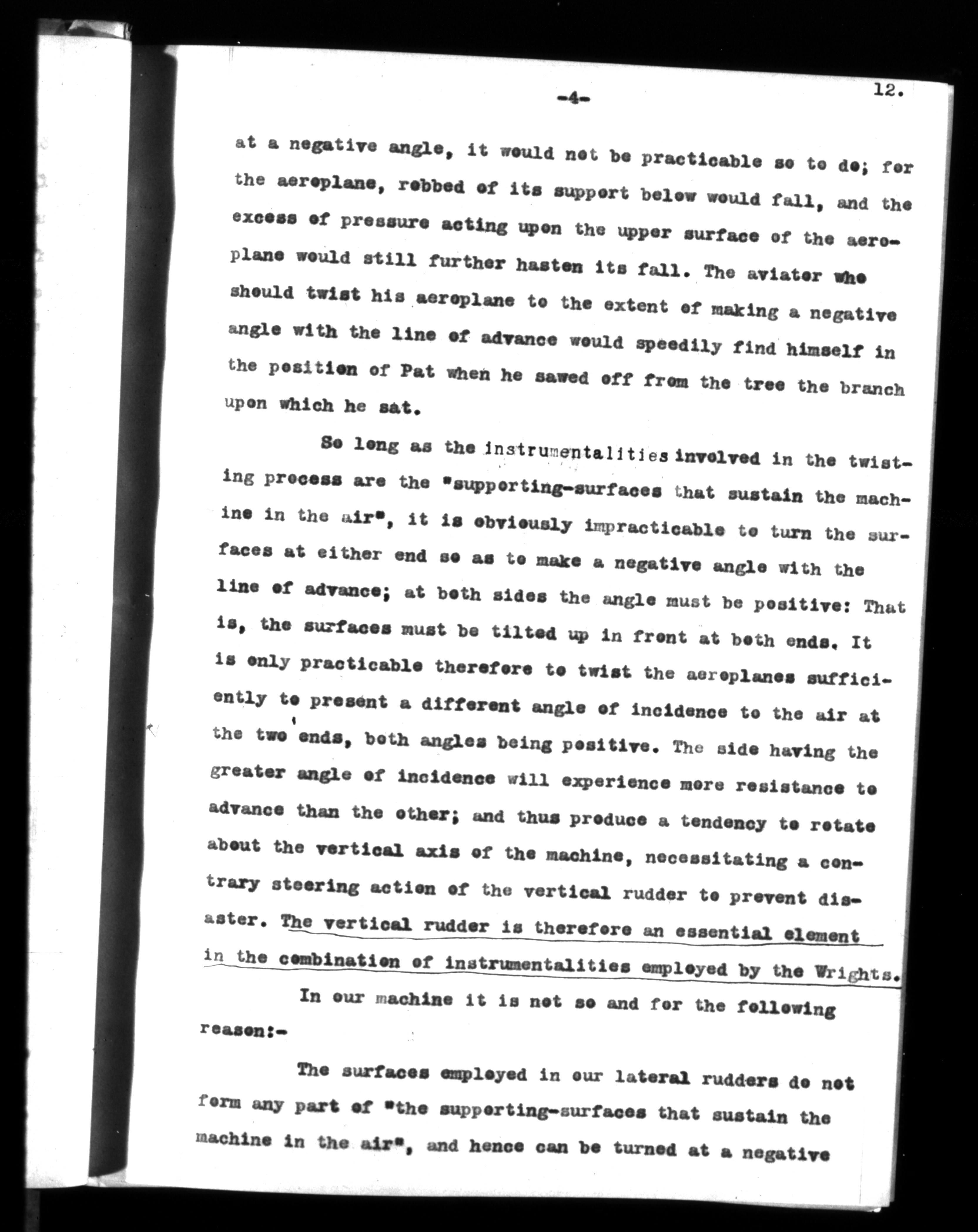 -4-

12.

at a negative angle, it would not be practicable so to do; for the aeroplane, robbed of its support below would fall, and the excess of pressure acting upon the upper surface of the aeroplane would still further hasten its fall. The aviator who should twist his aeroplane to the extent of making a negative angle with the line of advance would speedily find himself in the position of Pat when he sawed off from the tree the branch upon which he sat.

So long as the instrumentalities involved in the twisting process are the "supporting-surfaces that sustain the machine in the air", it is obviously impracticable to turn the surfaces at either end so as to make a negative angle with the line of advance; at both sides the angle must be positive: That is, the surfaces must be tilted up in front at both ends. It is only practicable therefore to twist the aeroplanes sufficiently to present a different angle of incidence to the air at the two ends, both angles being positive. The side having the greater angle of incidence will experience more resistance to advance than the other; and thus produce a tendency to rotate about the vertical axis of the machine, necessitating a contrary steering action of the vertical rudder to prevent disaster. The vertical rudder is therefore an essential element in the combination of instrumentalities employed by the Wrights.

In our machine it is not so and for the following reason:-

The surfaces employed in our lateral rudders do not form any part of "the supporting-surfaces that sustain the machine in the air", and hence can be turned at a negative